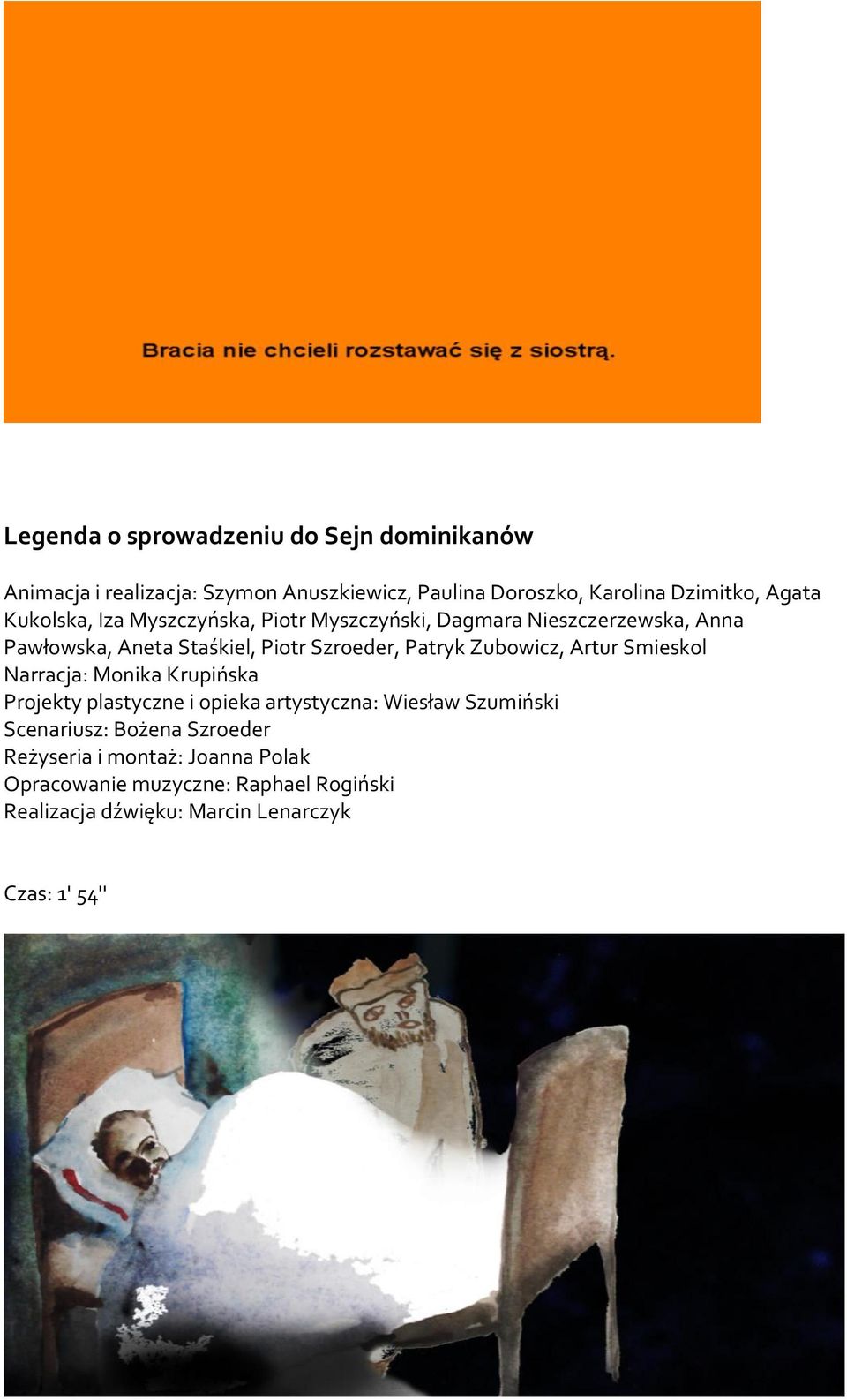 Bracia nie chcieli rozstawać się z siostrą.

Legenda o sprowadzeniu do Sejn dominikanów

Animacja i realizacja: Szymon Anuszkiewicz, Paulina Doroszko, Karolina Dzimitko, Agata Kukolska, Iza Myszczyńska, Piotr Myszczyński, Dagmara Nieszczerzewska, Anna Pawłowska, Aneta Staśkiel, Piotr Szroeder, Patryk Zubowicz, Artur Smieskol
Narracja: Monika Krupińska
Projekty plastyczne i opieka artystyczna: Wiesław Szumiński
Scenariusz: Bożena Szroeder
Reżyseria i montaż: Joanna Polak
Opracowanie muzyczne: Raphael Rogiński
Realizacja dźwięku: Marcin Lenarczyk

Czas: 1' 54''